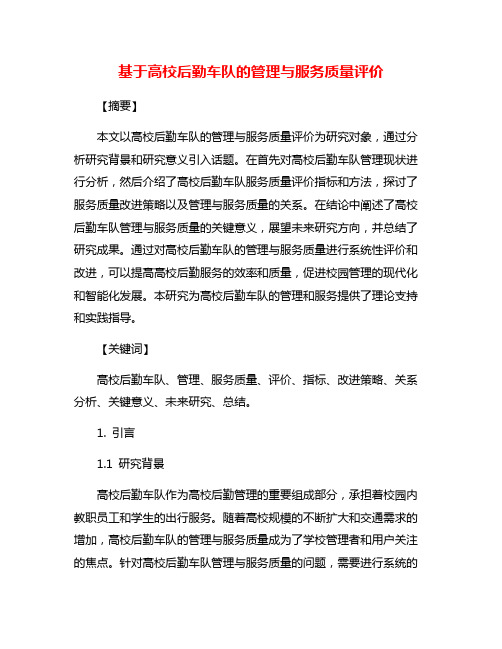 基于高校后勤车队的管理与服务质量评价

【摘要】

本文以高校后勤车队的管理与服务质量评价为研究对象，通过分析研究背景和研究意义引入话题。在首先对高校后勤车队管理现状进行分析，然后介绍了高校后勤车队服务质量评价指标和方法，探讨了服务质量改进策略以及管理与服务质量的关系。在结论中阐述了高校后勤车队管理与服务质量的关键意义，展望未来研究方向，并总结了研究成果。通过对高校后勤车队的管理与服务质量进行系统性评价和改进，可以提高高校后勤服务的效率和质量，促进校园管理的现代化和智能化发展。本研究为高校后勤车队的管理和服务提供了理论支持和实践指导。

【关键词】

高校后勤车队、管理、服务质量、评价、指标、改进策略、关系分析、关键意义、未来研究、总结。

1. 引言

1.1 研究背景

高校后勤车队作为高校后勤管理的重要组成部分，承担着校园内教职员工和学生的出行服务。随着高校规模的不断扩大和交通需求的增加，高校后勤车队的管理与服务质量成为了学校管理者和用户关注的焦点。针对高校后勤车队管理与服务质量的问题，需要进行系统的